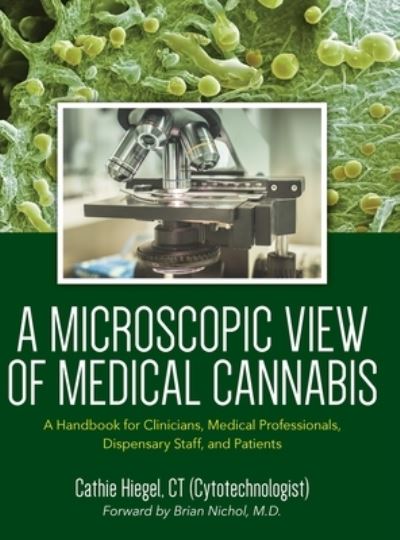 A MICROSCOPIC VIEW OF MEDICAL CANNABIS

A Handbook for Clinicians, Medical Professionals, Dispensary Staff, and Patients

Cathie Hiegel, CT (Cytotechnologist)

Forward by Brian Nichol, M.D.